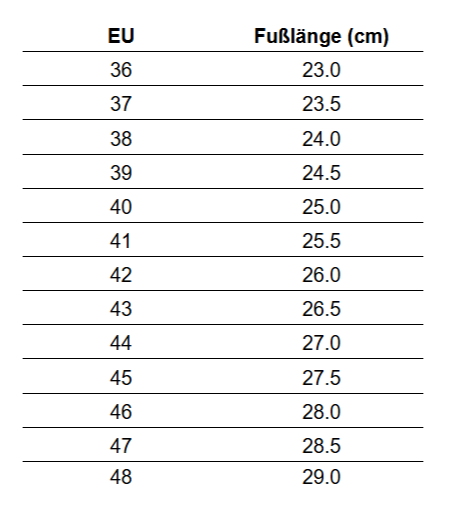 | EU | Fußlänge (cm) |
|---|---|
| 36 | 23.0 |
| 37 | 23.5 |
| 38 | 24.0 |
| 39 | 24.5 |
| 40 | 25.0 |
| 41 | 25.5 |
| 42 | 26.0 |
| 43 | 26.5 |
| 44 | 27.0 |
| 45 | 27.5 |
| 46 | 28.0 |
| 47 | 28.5 |
| 48 | 29.0 |